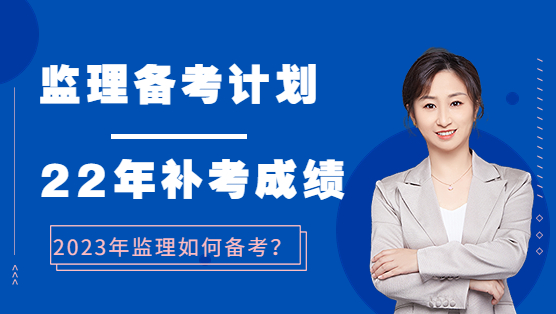 监理备考计划

22年补考成绩

2023年监理如何备考?